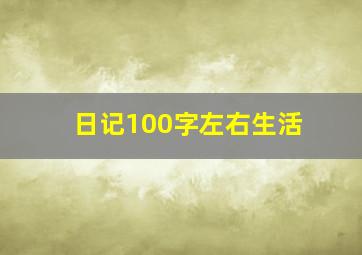 日记100字左右生活